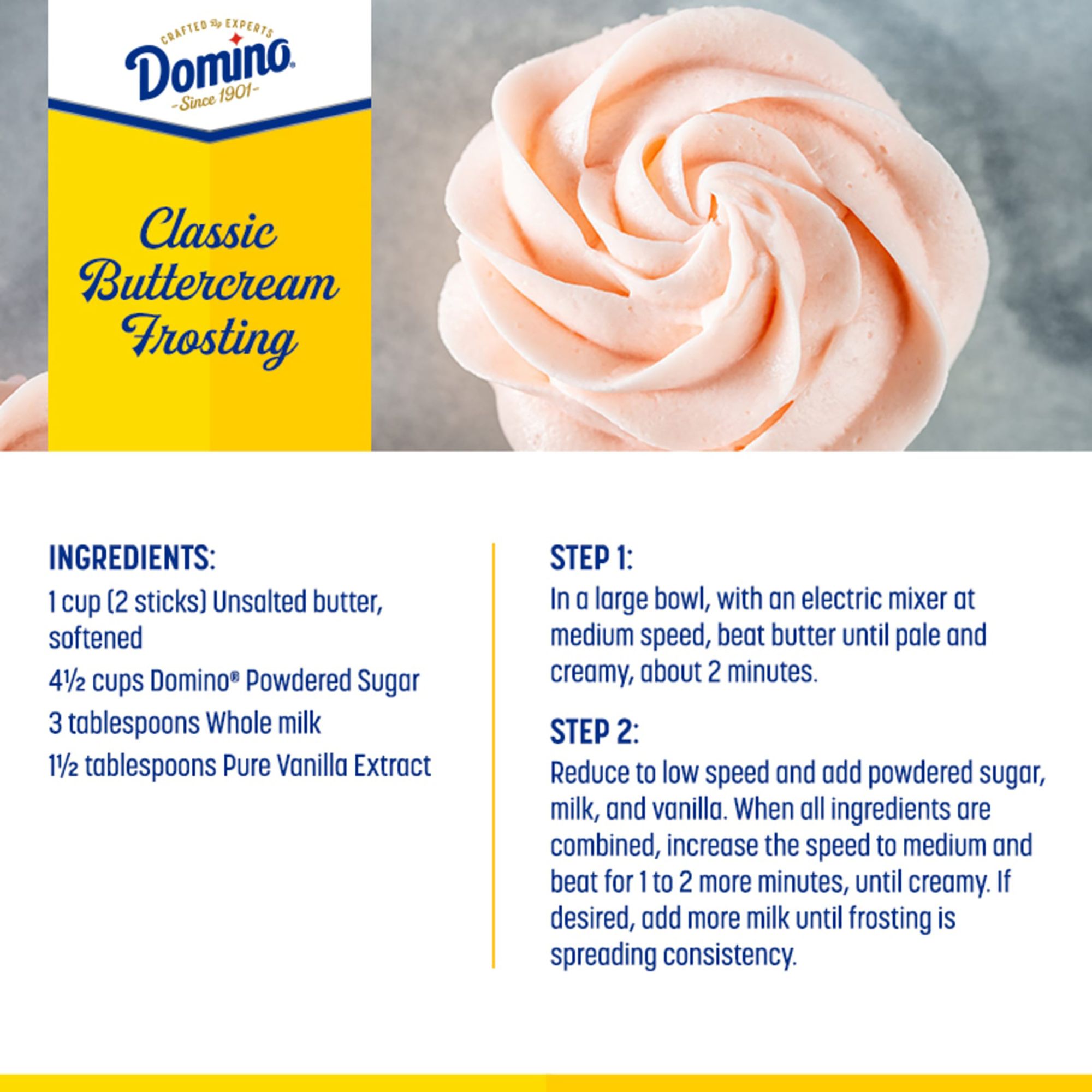 CRAFTED by EXPERTS
Domino®
-Since 1901-

Classic Buttercream Frosting

INGREDIENTS:
1 cup (2 sticks) Unsalted butter, softened
4½ cups Domino® Powdered Sugar
3 tablespoons Whole milk
1½ tablespoons Pure Vanilla Extract

STEP 1:
In a large bowl, with an electric mixer at medium speed, beat butter until pale and creamy, about 2 minutes.

STEP 2:
Reduce to low speed and add powdered sugar, milk, and vanilla. When all ingredients are combined, increase the speed to medium and beat for 1 to 2 more minutes, until creamy. If desired, add more milk until frosting is spreading consistency.